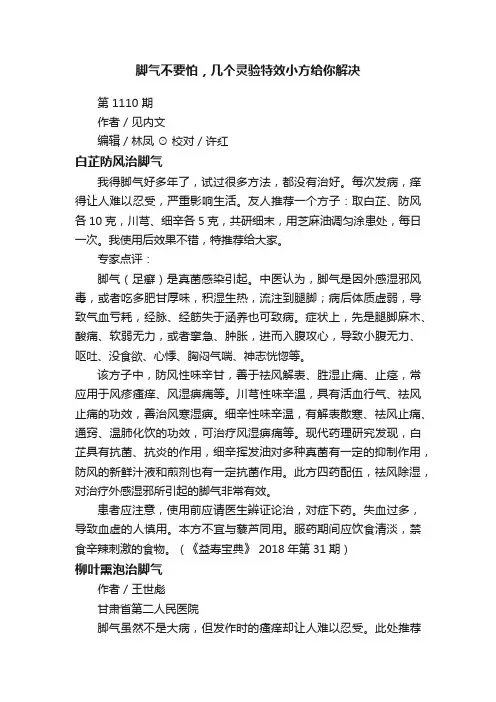 脚气不要怕，几个灵验特效小方给你解决

第 1110 期

作者 / 见内文

编辑 / 林凤 ⊙ 校对 / 许红

白芷防风治脚气

我得脚气好多年了，试过很多方法，都没有治好。每次发病，痒得让人难以忍受，严重影响生活。友人推荐一个方子：取白芷、防风各 10 克，川芎、细辛各 5 克，共研细末，用芝麻油调匀涂患处，每日一次。我使用后效果不错，特推荐给大家。

专家点评：

脚气（足癣）是真菌感染引起。中医认为，脚气是因外感湿邪风毒，或者吃多肥甘厚味，积湿生热，流注到腿脚；病后体质虚弱，导致气血亏耗，经脉、经筋失于涵养也可致病。症状上，先是腿脚麻木、酸痛、软弱无力，或者挛急、肿胀，进而入腹攻心，导致小腹无力、呕吐、没食欲、心悸、胸闷气喘、神志恍惚等。

该方子中，防风性味辛甘，善于祛风解表、胜湿止痛、止痉，常应用于风疹瘙痒、风湿痹痛等。川芎性味辛温，具有活血行气、祛风止痛的功效，善治风寒湿痹。细辛性味辛温，有解表散寒、祛风止痛、通窍、温肺化饮的功效，可治疗风湿痹痛等。现代药理研究发现，白芷具有抗菌、抗炎的作用，细辛挥发油对多种真菌有一定的抑制作用，防风的新鲜汁液和煎剂也有一定抗菌作用。此方四药配伍，祛风除湿，对治疗外感湿邪所引起的脚气非常有效。

患者应注意，使用前应请医生辨证论治，对症下药。失血过多，导致血虚的人慎用。本方不宜与藜芦同用。服药期间应饮食清淡，禁食辛辣刺激的食物。（《益寿宝典》 2018 年第 31 期）

柳叶熏泡治脚气

作者 / 王世彪

甘肃省第二人民医院

脚气虽然不是大病，但发作时的瘙痒却让人难以忍受。此处推荐